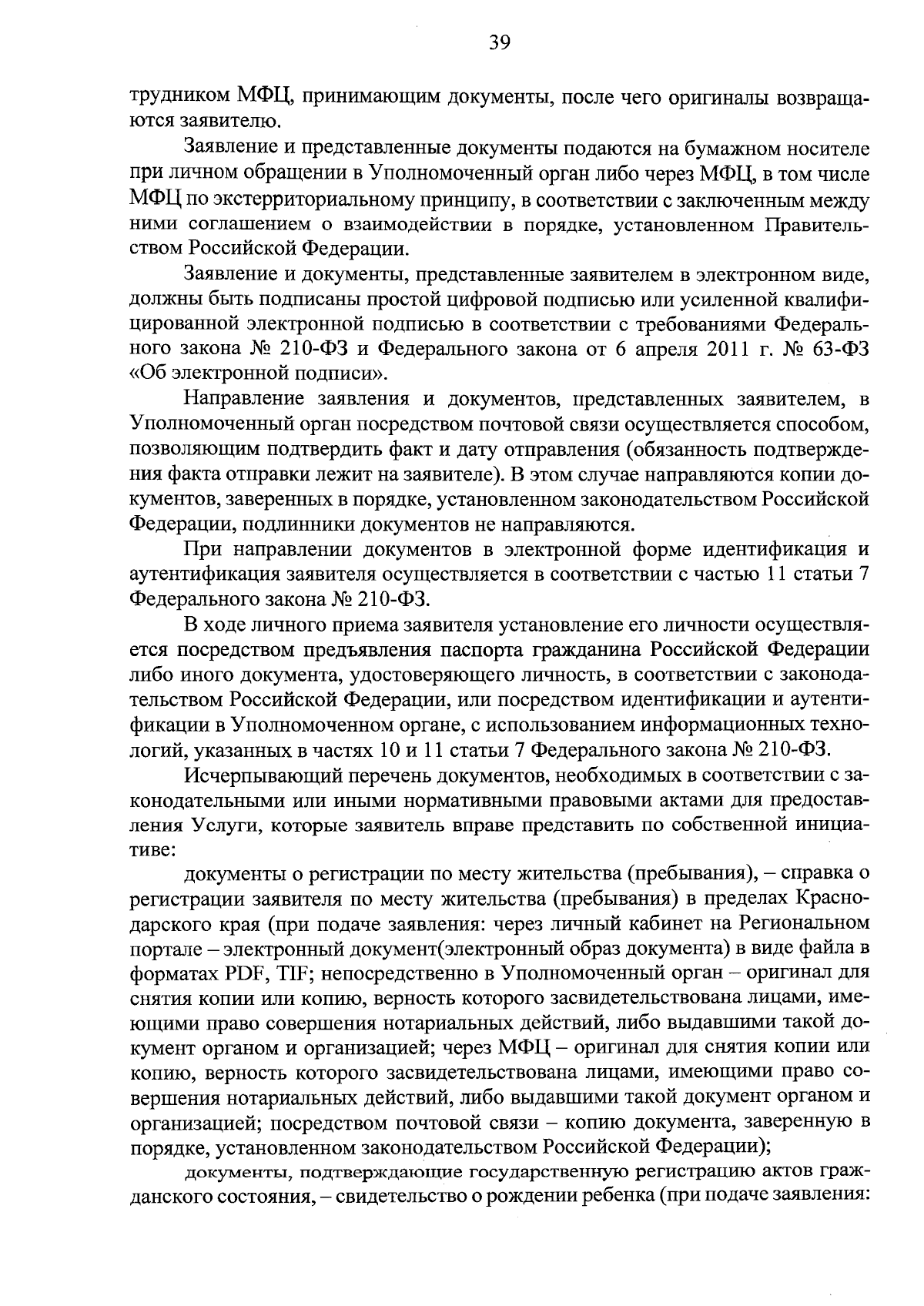 39

трудником МФЦ, принимающим документы, после чего оригиналы возвращаются заявителю.

Заявление и представленные документы подаются на бумажном носителе при личном обращении в Уполномоченный орган либо через МФЦ, в том числе МФЦ по экстерриториальному принципу, в соответствии с заключенным между ними соглашением о взаимодействии в порядке, установленном Правительством Российской Федерации.

Заявление и документы, представленные заявителем в электронном виде, должны быть подписаны простой цифровой подписью или усиленной квалифицированной электронной подписью в соответствии с требованиями Федерального закона № 210-ФЗ и Федерального закона от 6 апреля 2011 г. № 63-ФЗ «Об электронной подписи».

Направление заявления и документов, представленных заявителем, в Уполномоченный орган посредством почтовой связи осуществляется способом, позволяющим подтвердить факт и дату отправления (обязанность подтверждения факта отправки лежит на заявителе). В этом случае направляются копии документов, заверенных в порядке, установленном законодательством Российской Федерации, подлинники документов не направляются.

При направлении документов в электронной форме идентификация и аутентификация заявителя осуществляется в соответствии с частью 11 статьи 7 Федерального закона № 210-ФЗ.

В ходе личного приема заявителя установление его личности осуществляется посредством предъявления паспорта гражданина Российской Федерации либо иного документа, удостоверяющего личность, в соответствии с законодательством Российской Федерации, или посредством идентификации и аутентификации в Уполномоченном органе, с использованием информационных технологий, указанных в частях 10 и 11 статьи 7 Федерального закона № 210-ФЗ.

Исчерпывающий перечень документов, необходимых в соответствии с законодательными или иными нормативными правовыми актами для предоставления Услуги, которые заявитель вправе представить по собственной инициативе:

документы о регистрации по месту жительства (пребывания), – справка о регистрации заявителя по месту жительства (пребывания) в пределах Краснодарского края (при подаче заявления: через личный кабинет на Региональном портале – электронный документ(электронный образ документа) в виде файла в форматах PDF, TIF; непосредственно в Уполномоченный орган – оригинал для снятия копии или копию, верность которого засвидетельствована лицами, имеющими право совершения нотариальных действий, либо выдавшими такой документ органом и организацией; через МФЦ – оригинал для снятия копии или копию, верность которого засвидетельствована лицами, имеющими право совершения нотариальных действий, либо выдавшими такой документ органом и организацией; посредством почтовой связи – копию документа, заверенную в порядке, установленном законодательством Российской Федерации);

документы, подтверждающие государственную регистрацию актов гражданского состояния, – свидетельство о рождении ребенка (при подаче заявления: